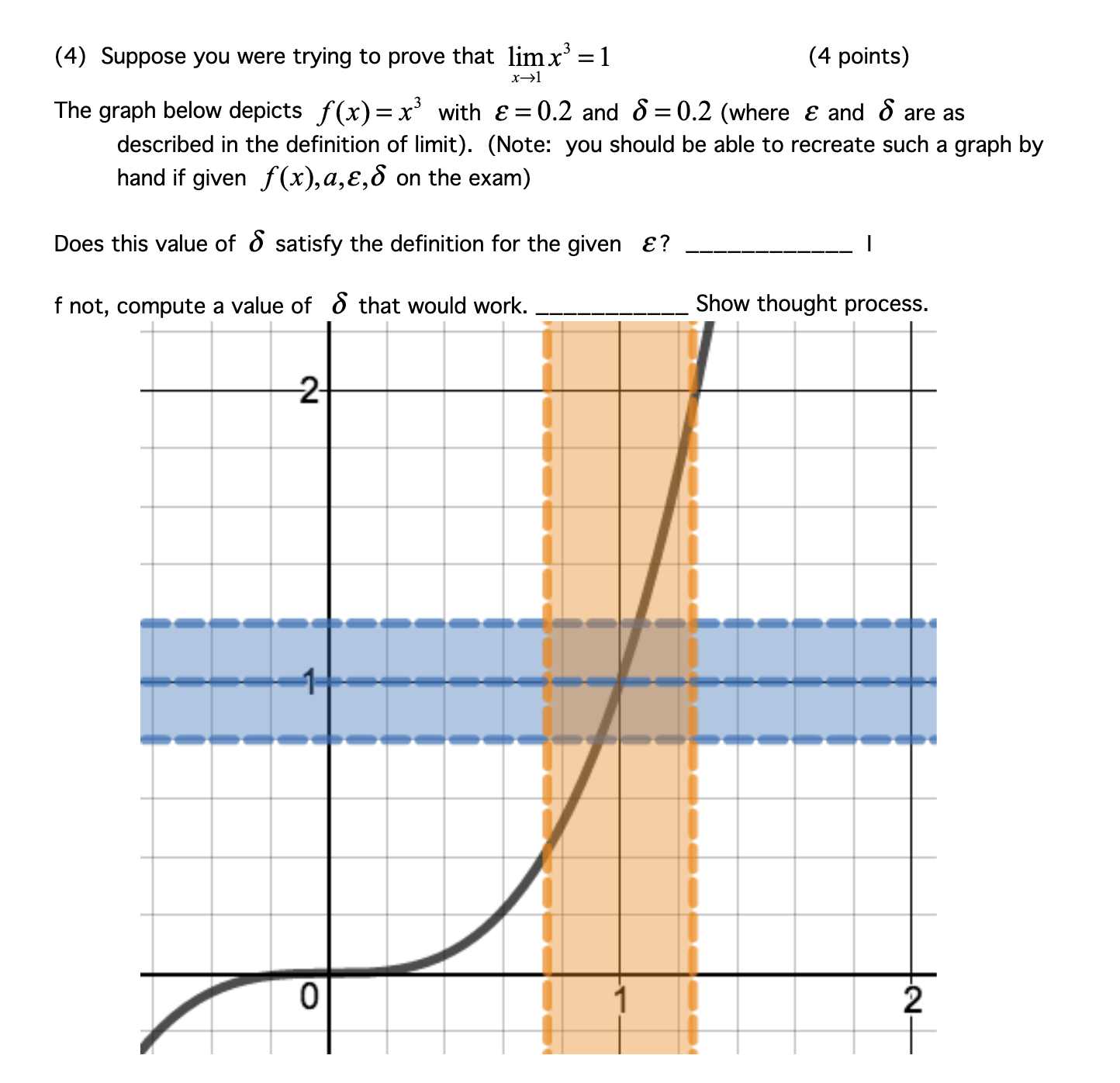 (4) Suppose you were trying to prove that $\lim_{x \to 1} x^3 = 1$ (4 points)

The graph below depicts $f(x) = x^3$ with $\varepsilon = 0.2$ and $\delta = 0.2$ (where $\varepsilon$ and $\delta$ are as described in the definition of limit). (Note: you should be able to recreate such a graph by hand if given $f(x), a, \varepsilon, \delta$ on the exam)

Does this value of $\delta$ satisfy the definition for the given $\varepsilon$? ____________ I

f not, compute a value of $\delta$ that would work. ___________ Show thought process.

2

1

0

1

2